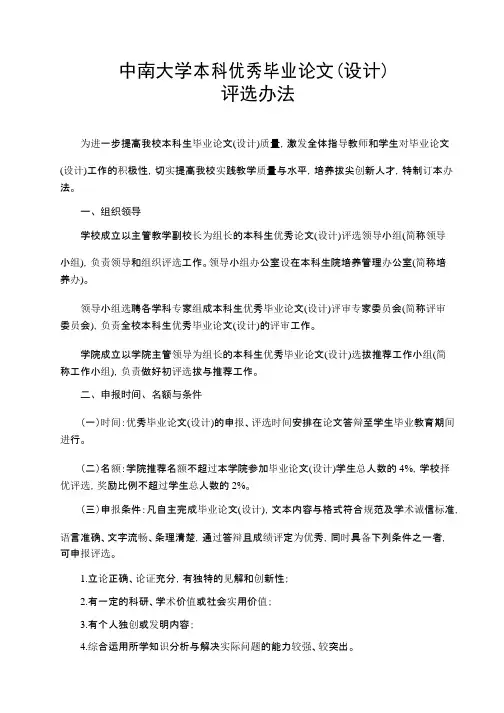 中南大学本科优秀毕业论文(设计)
评选办法

为进一步提高我校本科生毕业论文(设计)质量，激发全体指导教师和学生对毕业论文(设计)工作的积极性，切实提高我校实践教学质量与水平，培养拔尖创新人才，特制订本办法。

一、组织领导

学校成立以主管教学副校长为组长的本科生优秀论文(设计)评选领导小组(简称领导小组)，负责领导和组织评选工作。领导小组办公室设在本科生院培养管理办公室(简称培养办)。

领导小组选聘各学科专家组成本科生优秀毕业论文(设计)评审专家委员会(简称评审委员会)，负责全校本科生优秀毕业论文(设计)的评审工作。

学院成立以学院主管领导为组长的本科生优秀毕业论文(设计)选拔推荐工作小组(简称工作小组)，负责做好初评选拔与推荐工作。

二、申报时间、名额与条件

(一)时间：优秀毕业论文(设计)的申报、评选时间安排在论文答辩至学生毕业教育期间进行。

(二)名额：学院推荐名额不超过本学院参加毕业论文(设计)学生总人数的 4%，学校择优评选，奖励比例不超过学生总人数的 2%。

(三)申报条件：凡自主完成毕业论文(设计)，文本内容与格式符合规范及学术诚信标准，语言准确、文字流畅、条理清楚，通过答辩且成绩评定为优秀，同时具备下列条件之一者，可申报评选。

1.立论正确、论证充分，有独特的见解和创新性；

2.有一定的科研、学术价值或社会实用价值；

3.有个人独创或发明内容；

4.综合运用所学知识分析与解决实际问题的能力较强、较突出。